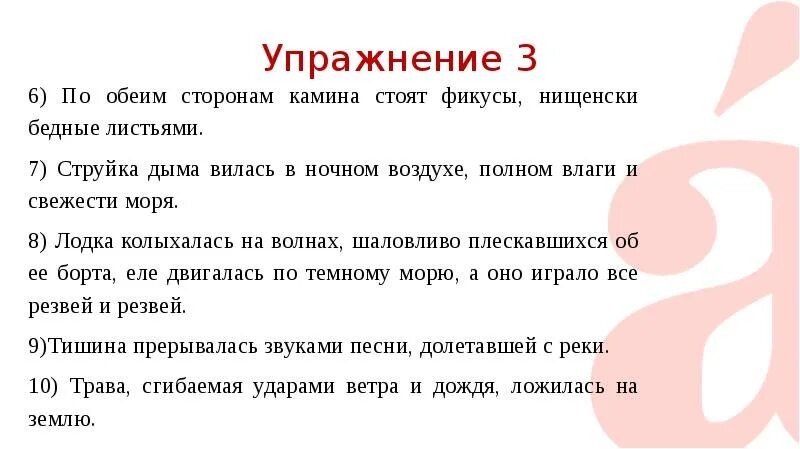 Упражнение 3

6) По обеим сторонам камина стоят фикусы, нищенски бедные листьями.

7) Струйка дыма вилась в ночном воздухе, полном влаги и свежести моря.

8) Лодка колыхалась на волнах, шаловливо плескавшихся об ее борта, еле двигалась по темному морю, а оно играло все резвей и резвей.

9)Тишина прерывалась звуками песни, долетавшей с реки.

10) Трава, сгибаемая ударами ветра и дождя, ложилась на землю.